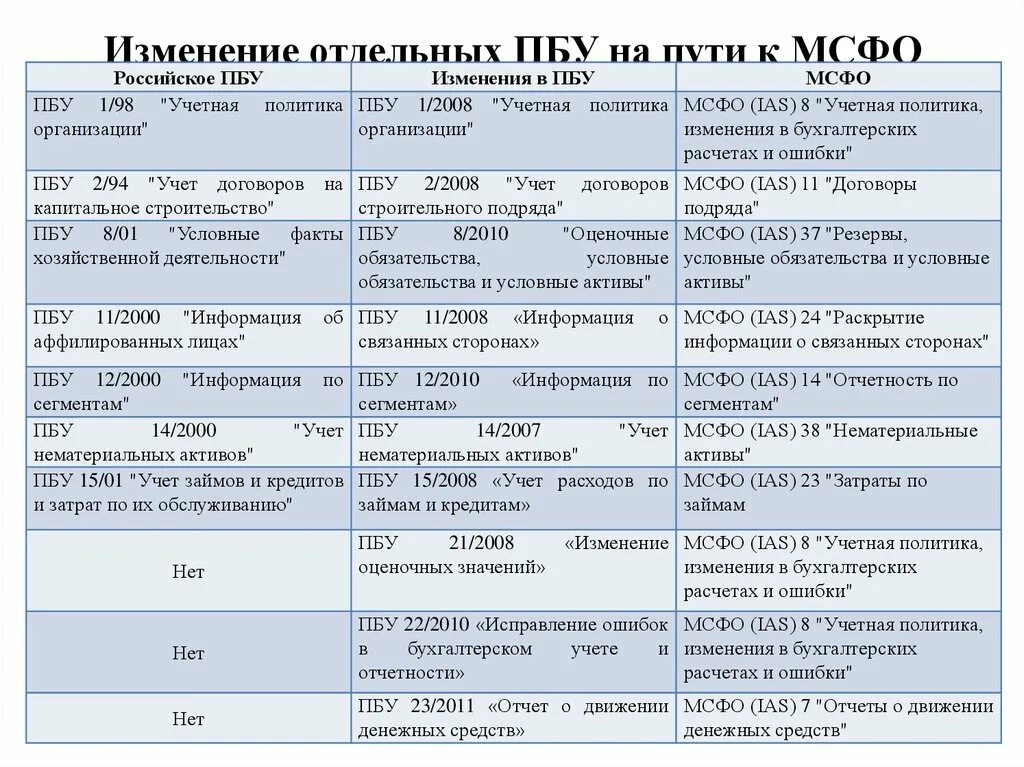 Изменение отдельных ПБУ на пути к МСФО

| Российское ПБУ | Изменения в ПБУ | МСФО |
|---|---|---|
| ПБУ 1/98 "Учетная политика организации" | ПБУ 1/2008 "Учетная политика организации" | МСФО (IAS) 8 "Учетная политика, изменения в бухгалтерских расчетах и ошибки" |
| ПБУ 2/94 "Учет договоров на капитальное строительство" | ПБУ 2/2008 "Учет договоров строительного подряда" | МСФО (IAS) 11 "Договоры подряда" |
| ПБУ 8/01 "Условные факты хозяйственной деятельности" | ПБУ 8/2010 "Оценочные обязательства, условные обязательства и условные активы" | МСФО (IAS) 37 "Резервы, условные обязательства и условные активы" |
| ПБУ 11/2000 "Информация об аффилированных лицах" | ПБУ 11/2008 «Информация о связанных сторонах» | МСФО (IAS) 24 "Раскрытие информации о связанных сторонах" |
| ПБУ 12/2000 "Информация по сегментам" | ПБУ 12/2010 «Информация по сегментам» | МСФО (IAS) 14 "Отчетность по сегментам" |
| ПБУ 14/2000 "Учет нематериальных активов" | ПБУ 14/2007 "Учет нематериальных активов" | МСФО (IAS) 38 "Нематериальные активы" |
| ПБУ 15/01 "Учет займов и кредитов и затрат по их обслуживанию" | ПБУ 15/2008 «Учет расходов по займам и кредитам» | МСФО (IAS) 23 "Затраты по займам |
| Нет | ПБУ 21/2008 «Изменение оценочных значений» | МСФО (IAS) 8 "Учетная политика, изменения в бухгалтерских расчетах и ошибки" |
| Нет | ПБУ 22/2010 «Исправление ошибок в бухгалтерском учете и отчетности» | МСФО (IAS) 8 "Учетная политика, изменения в бухгалтерских расчетах и ошибки" |
| Нет | ПБУ 23/2011 «Отчет о движении денежных средств» | МСФО (IAS) 7 "Отчеты о движении денежных средств" |